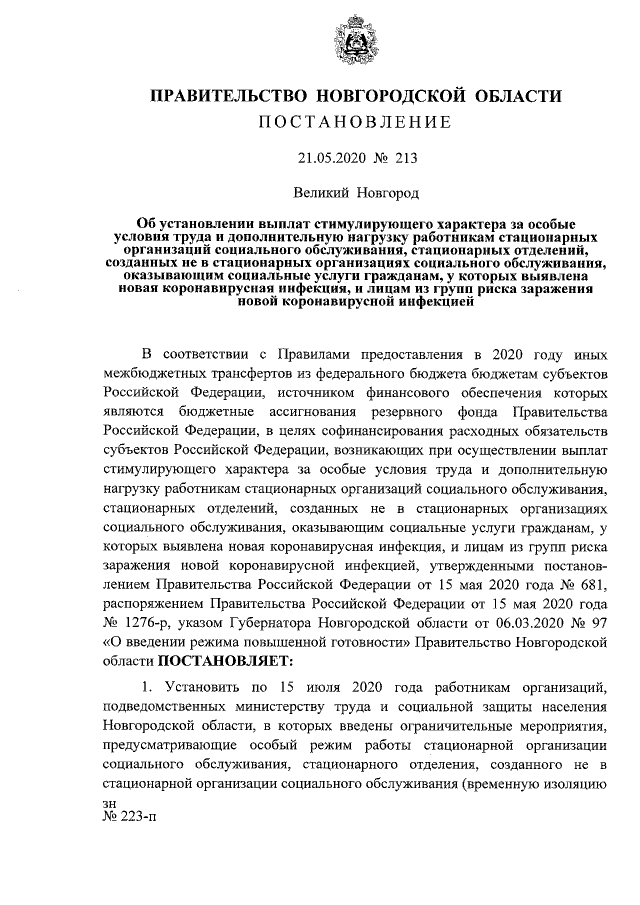 ПРАВИТЕЛЬСТВО НОВГОРОДСКОЙ ОБЛАСТИ
ПОСТАНОВЛЕНИЕ

21.05.2020 № 213

Великий Новгород

Об установлении выплат стимулирующего характера за особые условия труда и дополнительную нагрузку работникам стационарных организаций социального обслуживания, стационарных отделений, созданных не в стационарных организациях социального обслуживания, оказывающим социальные услуги гражданам, у которых выявлена новая коронавирусная инфекция, и лицам из групп риска заражения новой коронавирусной инфекцией

В соответствии с Правилами предоставления в 2020 году иных межбюджетных трансфертов из федерального бюджета бюджетам субъектов Российской Федерации, источником финансового обеспечения которых являются бюджетные ассигнования резервного фонда Правительства Российской Федерации, в целях софинансирования расходных обязательств субъектов Российской Федерации, возникающих при осуществлении выплат стимулирующего характера за особые условия труда и дополнительную нагрузку работникам стационарных организаций социального обслуживания, стационарных отделений, созданных не в стационарных организациях социального обслуживания, оказывающим социальные услуги гражданам, у которых выявлена новая коронавирусная инфекция, и лицам из групп риска заражения новой коронавирусной инфекцией, утвержденными постановлением Правительства Российской Федерации от 15 мая 2020 года № 681, распоряжением Правительства Российской Федерации от 15 мая 2020 года № 1276-р, указом Губернатора Новгородской области от 06.03.2020 № 97 «О введении режима повышенной готовности» Правительство Новгородской области ПОСТАНОВЛЯЕТ:

1. Установить по 15 июля 2020 года работникам организаций, подведомственных министерству труда и социальной защиты населения Новгородской области, в которых введены ограничительные мероприятия, предусматривающие особый режим работы стационарной организации социального обслуживания, стационарного отделения, созданного не в стационарной организации социального обслуживания (временную изоляцию

зн
№ 223-п